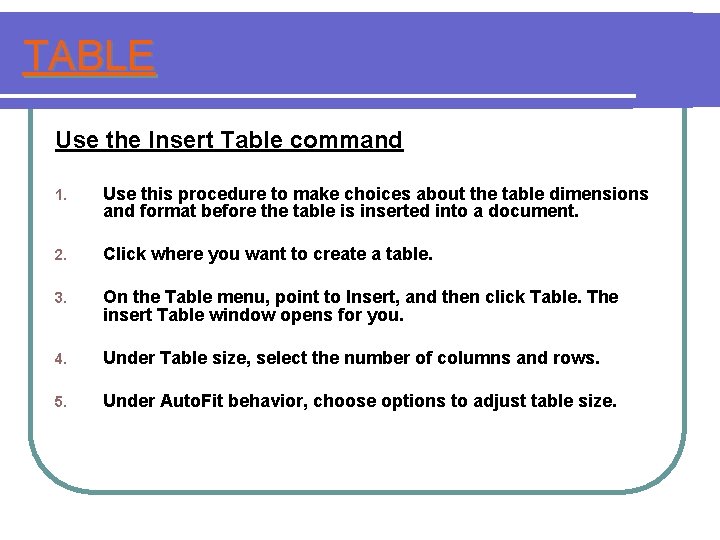 TABLE

Use the Insert Table command

1. Use this procedure to make choices about the table dimensions and format before the table is inserted into a document.

2. Click where you want to create a table.

3. On the Table menu, point to Insert, and then click Table. The insert Table window opens for you.

4. Under Table size, select the number of columns and rows.

5. Under AutoFit behavior, choose options to adjust table size.